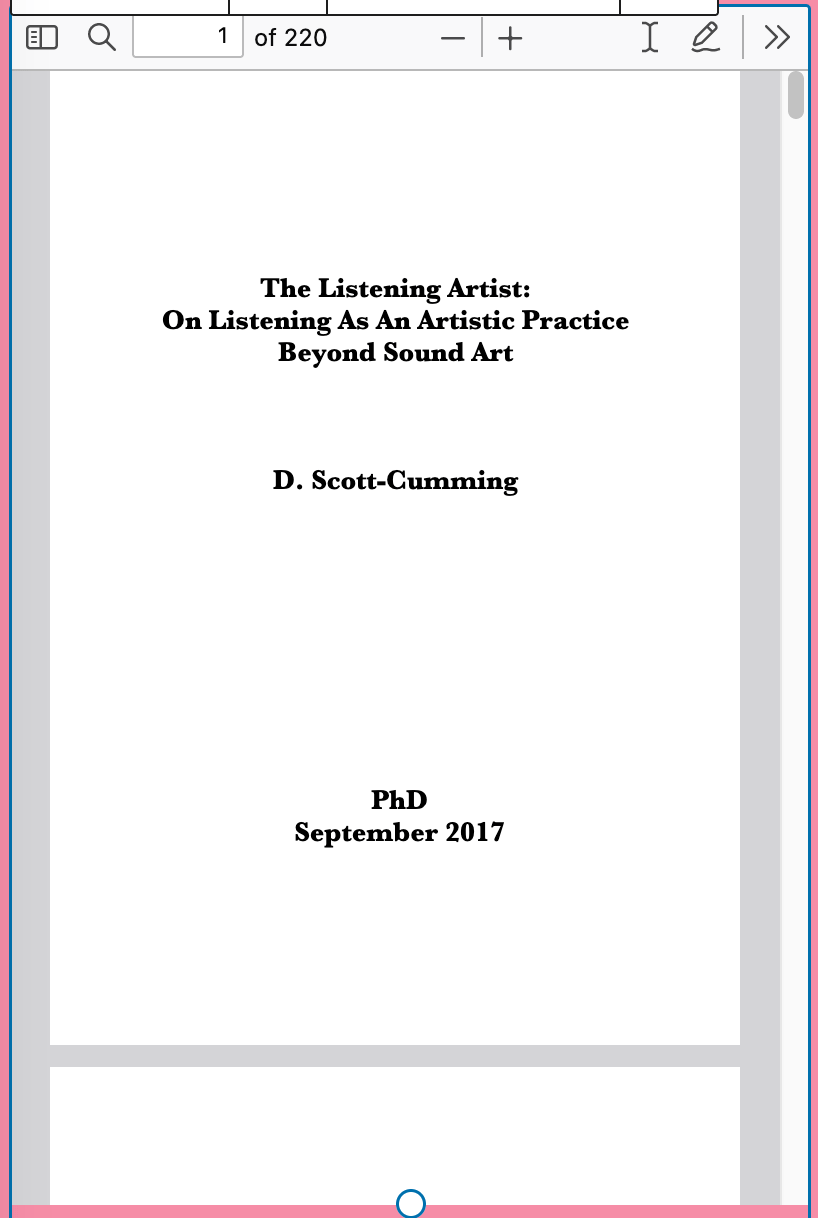 1 of 220

The Listening Artist:
On Listening As An Artistic Practice
Beyond Sound Art

D. Scott-Cumming

PhD
September 2017